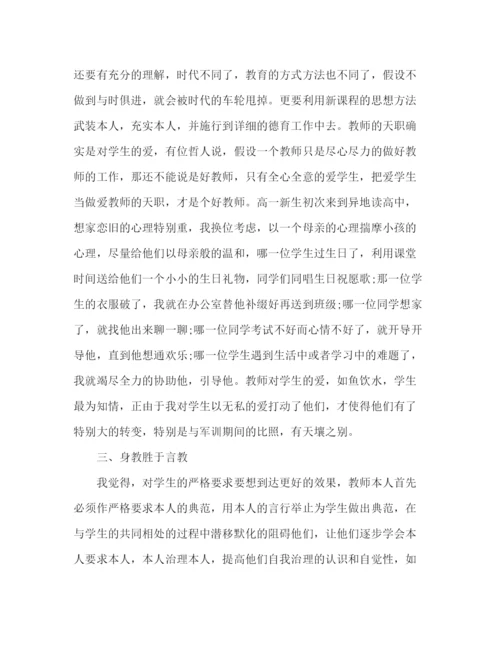 还要有充分的理解，时代不同了，教育的方式方法也不同了，假设不做到与时俱进，就会被时代的车轮甩掉。更要利用新课程的思想方法武装本人，充实本人，并施行到详细的德育工作中去。教师的天职确实是对学生的爱，有位哲人说，假设一个教师只是尽心尽力的做好教师的工作，那还不能说是好教师，只有全心全意的爱学生，把爱学生当做爱教师的天职，才是个好教师。高一新生初次来到异地读高中，想家恋旧的心理特别重，我换位考虑，以一个母亲的心理揣摩小孩的心理，尽量给他们以母亲般的温和，哪一位学生过生日了，利用课堂时间送给他们一个小小的生日礼物，同学们同唱生日祝愿歌;那一位学生的衣服破了，我就在办公室替他补缀好再送到班级;哪一位同学想家了，就找他出来聊一聊;哪一位同学考试不好而心情不好了，就开导开导他，直到他想通欢乐;哪一位学生遇到生活中或者学习中的难题了，我就竭尽全力的协助他，引导他。教师对学生的爱，如鱼饮水，学生最为知情，正由于我对学生以无私的爱打动了他们，才使得他们有了特别大的转变，特别是与军训期间的比照，有天壤之别。

三、身教胜于言教

我觉得，对学生的严格要求要想到达更好的效果，教师本人首先必须作严格要求本人的典范，用本人的言行举止为学生做出典范，在与学生的共同相处的过程中潜移默化的阻碍他们，让他们逐步学会本人要求本人，本人治理本人，提高他们自我治理的认识和自觉性，如